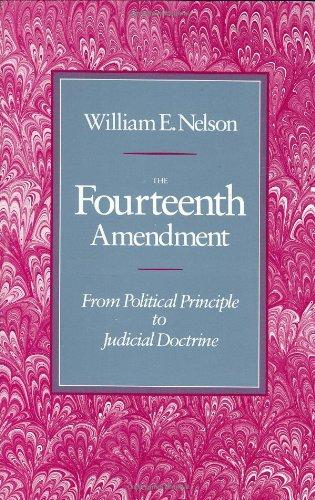 William E. Nelson

THE
Fourteenth
Amendment

From Political Principle
to
Judicial Doctrine